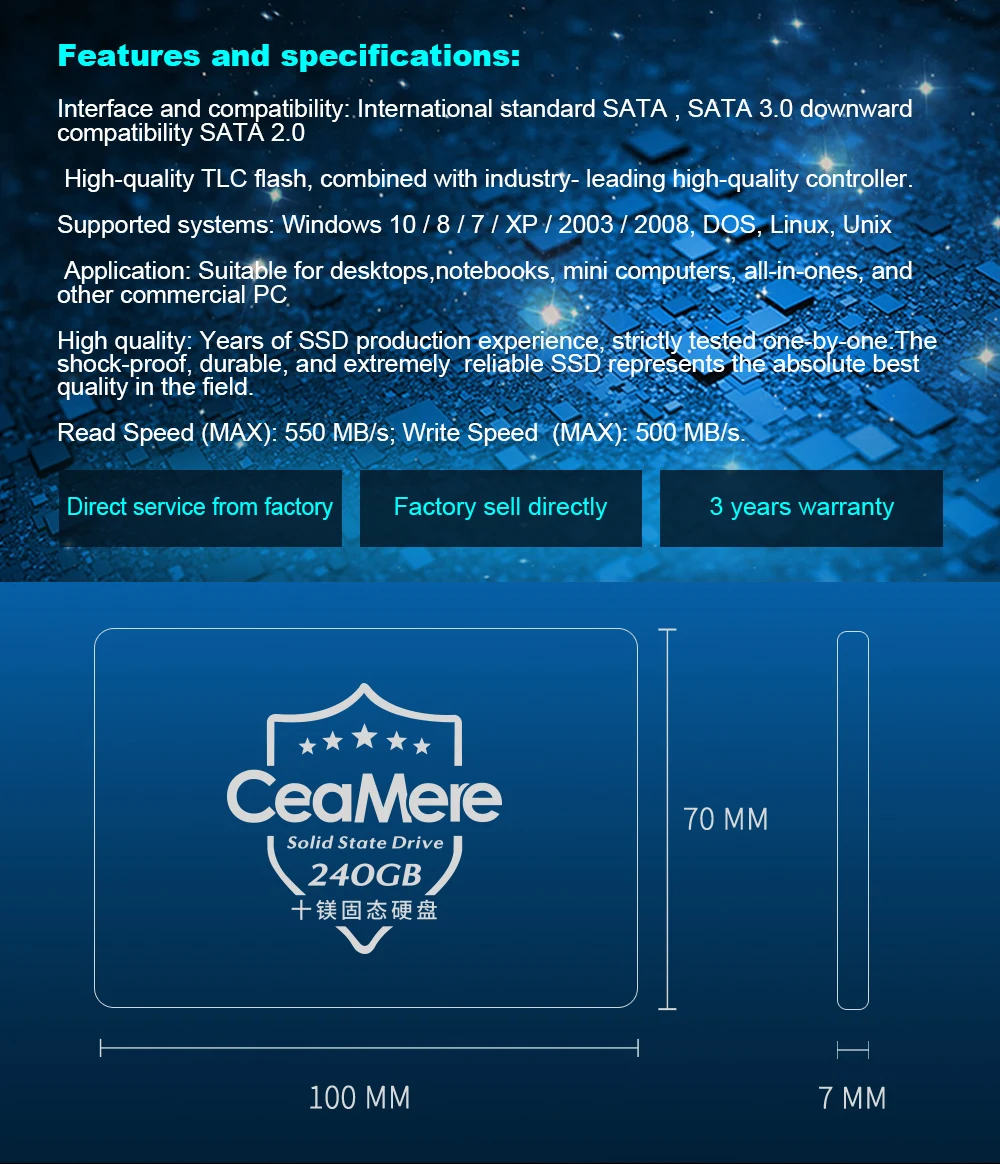 Features and specifications:

Interface and compatibility: International standard SATA , SATA 3.0 downward compatibility SATA 2.0

High-quality TLC flash, combined with industry- leading high-quality controller.

Supported systems: Windows 10 / 8 / 7 / XP / 2003 / 2008, DOS, Linux, Unix

Application: Suitable for desktops,notebooks, mini computers, all-in-ones, and other commercial PC

High quality: Years of SSD production experience, strictly tested one-by-one.The shock-proof, durable, and extremely reliable SSD represents the absolute best quality in the field.

Read Speed (MAX): 550 MB/s; Write Speed (MAX): 500 MB/s.

Direct service from factory

Factory sell directly

3 years warranty

CeaMere

Solid State Drive

240GB

十镁固态硬盘

70 MM

100 MM

7 MM